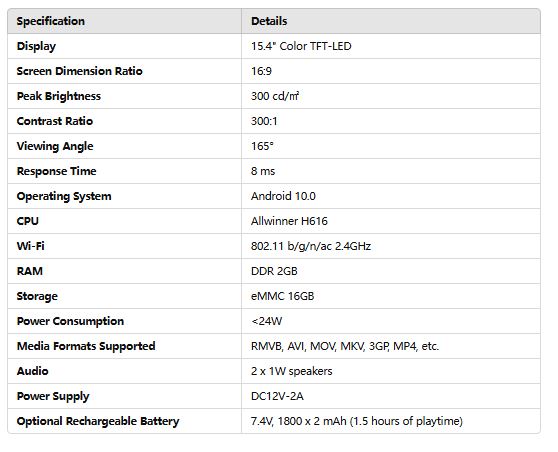 | Specification | Details |
|---|---|
| Display | 15.4" Color TFT-LED |
| Screen Dimension Ratio | 16:9 |
| Peak Brightness | 300 cd/㎡ |
| Contrast Ratio | 300:1 |
| Viewing Angle | 165° |
| Response Time | 8 ms |
| Operating System | Android 10.0 |
| CPU | Allwinner H616 |
| Wi-Fi | 802.11 b/g/n/ac 2.4GHz |
| RAM | DDR 2GB |
| Storage | eMMC 16GB |
| Power Consumption | <24W |
| Media Formats Supported | RMVB, AVI, MOV, MKV, 3GP, MP4, etc. |
| Audio | 2 x 1W speakers |
| Power Supply | DC12V-2A |
| Optional Rechargeable Battery | 7.4V, 1800 x 2 mAh (1.5 hours of playtime) |